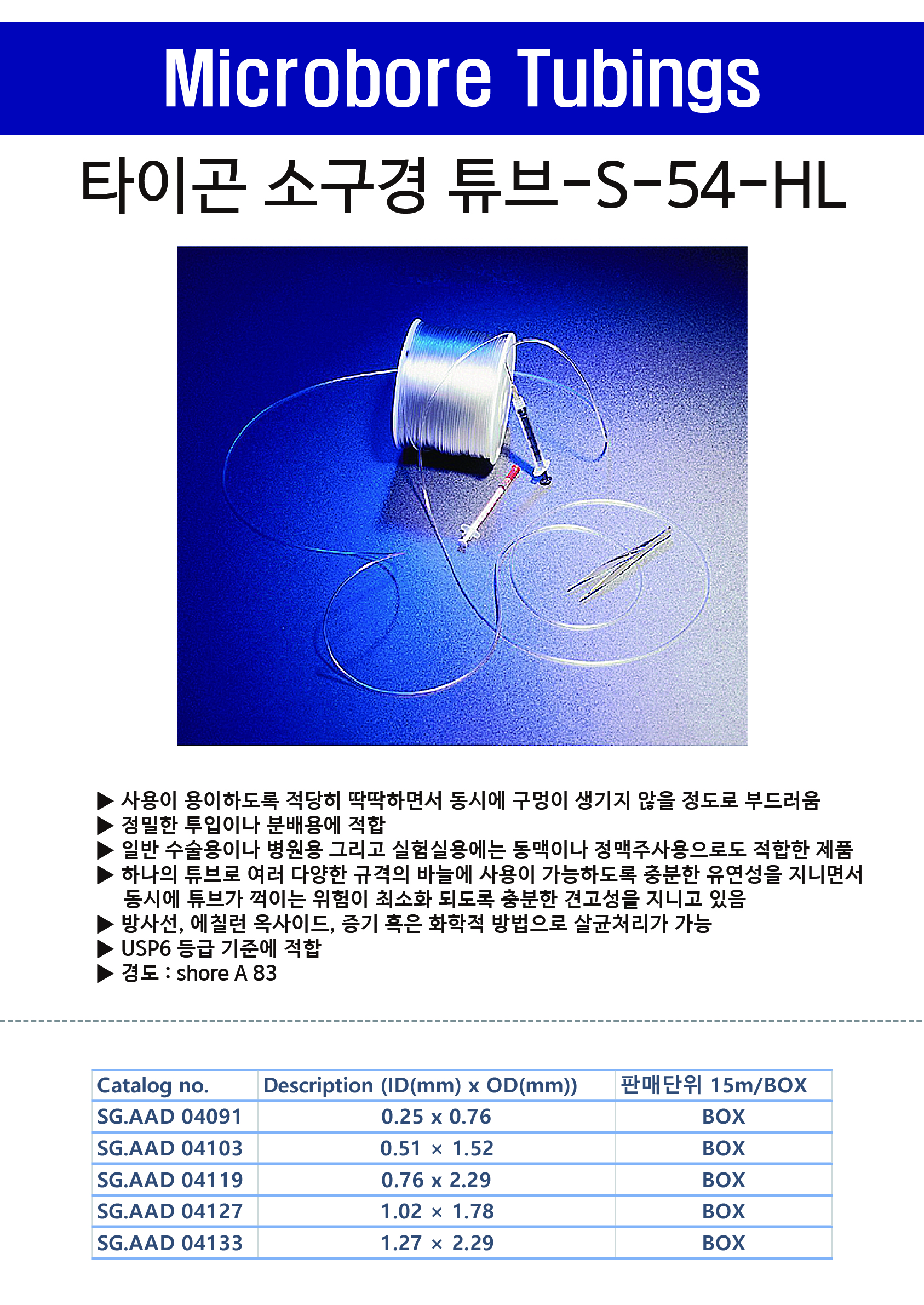 Microbore Tubings

타이곤 소구경 튜브-S-54-HL

▶ 사용이 용이하도록 적당히 딱딱하면서 동시에 구멍이 생기지 않을 정도로 부드러움
▶ 정밀한 투입이나 분배용에 적합
▶ 일반 수술용이나 병원용 그리고 실험실용에는 동맥이나 정맥주사용으로도 적합한 제품
▶ 하나의 튜브로 여러 다양한 규격의 바늘에 사용이 가능하도록 충분한 유연성을 지니면서 동시에 튜브가 꺽이는 위험이 최소화 되도록 충분한 견고성을 지니고 있음
▶ 방사선, 에칠런 옥사이드, 증기 혹은 화학적 방법으로 살균처리가 가능
▶ USP6 등급 기준에 적합
▶ 경도 : shore A 83

| Catalog no. | Description (ID(mm) x OD(mm)) | 판매단위 15m/BOX |
|---|---|---|
| SG.AAD 04091 | 0.25 x 0.76 | BOX |
| SG.AAD 04103 | 0.51 × 1.52 | BOX |
| SG.AAD 04119 | 0.76 x 2.29 | BOX |
| SG.AAD 04127 | 1.02 × 1.78 | BOX |
| SG.AAD 04133 | 1.27 × 2.29 | BOX |